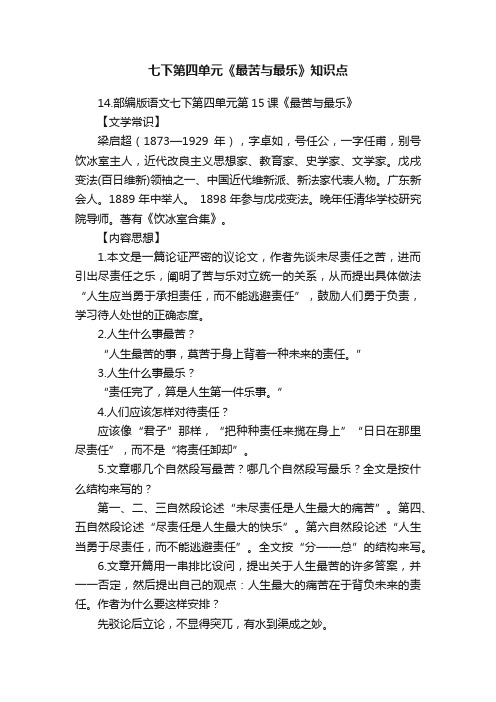 七下第四单元《最苦与最乐》知识点

14.部编版语文七下第四单元第 15 课《最苦与最乐》

【文学常识】

梁启超（1873—1929 年），字卓如，号任公，一字任甫，别号饮冰室主人，近代改良主义思想家、教育家、史学家、文学家。戊戌变法(百日维新)领袖之一、中国近代维新派、新法家代表人物。广东新会人。1889 年中举人。 1898 年参与戊戌变法。晚年任清华学校研究院导师。著有《饮冰室合集》。

【内容思想】

1.本文是一篇论证严密的议论文，作者先谈未尽责任之苦，进而引出尽责任之乐，阐明了苦与乐对立统一的关系，从而提出具体做法“人生应当勇于承担责任，而不能逃避责任”，鼓励人们勇于负责，学习待人处世的正确态度。

2.人生什么事最苦？

“人生最苦的事，莫苦于身上背着一种未来的责任。”

3.人生什么事最乐？

“责任完了，算是人生第一件乐事。”

4.人们应该怎样对待责任？

应该像“君子”那样，“把种种责任来揽在身上”“日日在那里尽责任”，而不是“将责任卸却”。

5.文章哪几个自然段写最苦？哪几个自然段写最乐？全文是按什么结构来写的？

第一、二、三自然段论述“未尽责任是人生最大的痛苦”。第四、五自然段论述“尽责任是人生最大的快乐”。第六自然段论述“人生当勇于尽责任，而不能逃避责任”。全文按“分——总”的结构来写。

6.文章开篇用一串排比设问，提出关于人生最苦的许多答案，并一一否定，然后提出自己的观点：人生最大的痛苦在于背负未来的责任。作者为什么要这样安排？

先驳论后立论，不显得突兀，有水到渠成之妙。